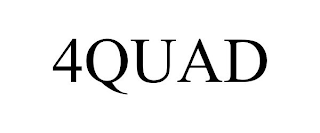 4QUAD